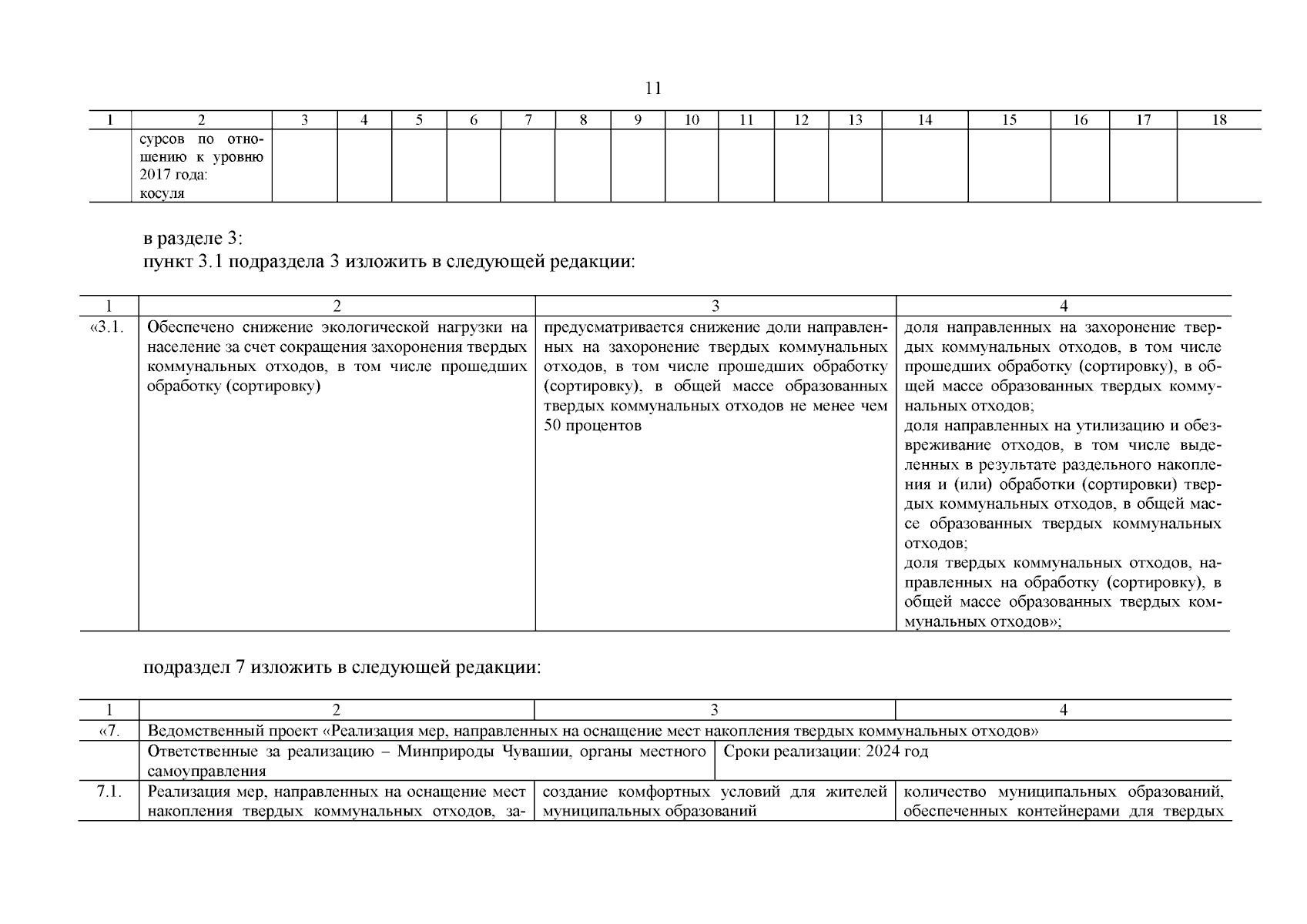 11

| 1 | 2 | 3 | 4 | 5 | 6 | 7 | 8 | 9 | 10 | 11 | 12 | 13 | 14 | 15 | 16 | 17 | 18 |
|---|---|---|---|---|---|---|---|---|---|---|---|---|---|---|---|---|---|
| | сурсов по отношению к уровню 2017 года: косуля | | | | | | | | | | | | | | | | |

в разделе 3:
пункт 3.1 подраздела 3 изложить в следующей редакции:

| 1 | 2 | 3 | 4 |
|---|---|---|---|
| «3.1. | Обеспечено снижение экологической нагрузки на население за счет сокращения захоронения твердых коммунальных отходов, в том числе прошедших обработку (сортировку) | предусматривается снижение доли направленных на захоронение твердых коммунальных отходов, в том числе прошедших обработку (сортировку), в общей массе образованных твердых коммунальных отходов не менее чем 50 процентов | доля направленных на захоронение твердых коммунальных отходов, в том числе прошедших обработку (сортировку), в общей массе образованных твердых коммунальных отходов; доля направленных на утилизацию и обезвреживание отходов, в том числе выделенных в результате раздельного накопления и (или) обработки (сортировки) твердых коммунальных отходов, в общей массе образованных твердых коммунальных отходов; доля твердых коммунальных отходов, направленных на обработку (сортировку), в общей массе образованных твердых коммунальных отходов»; |

подраздел 7 изложить в следующей редакции:

| 1 | 2 | 3 | 4 |
|---|---|---|---|
| «7. | Ведомственный проект «Реализация мер, направленных на оснащение мест накопления твердых коммунальных отходов» | | |
| | Ответственные за реализацию – Минприроды Чувашии, органы местного самоуправления | Сроки реализации: 2024 год | |
| 7.1. | Реализация мер, направленных на оснащение мест накопления твердых коммунальных отходов, за- | создание комфортных условий для жителей муниципальных образований | количество муниципальных образований, обеспеченных контейнерами для твердых |